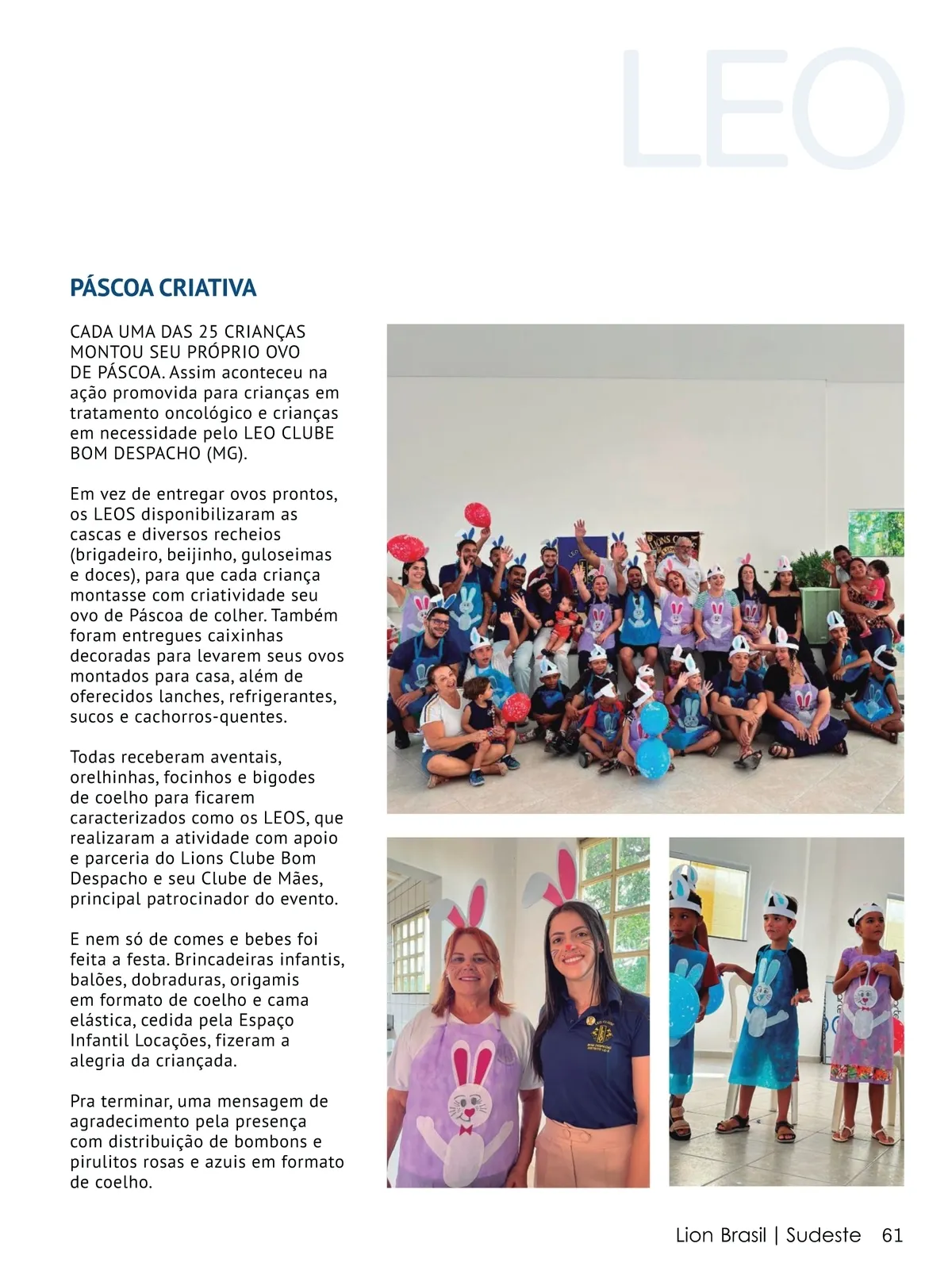 LEO

PÁSCOA CRIATIVA

CADA UMA DAS 25 CRIANÇAS MONTOU SEU PRÓPRIO OVO DE PÁSCOA. Assim aconteceu na ação promovida para crianças em tratamento oncológico e crianças em necessidade pelo LEO CLUBE BOM DESPACHO (MG).

Em vez de entregar ovos prontos, os LEOS disponibilizaram as cascas e diversos recheios (brigadeiro, beijinho, guloseimas e doces), para que cada criança montasse com criatividade seu ovo de Páscoa de colher. Também foram entregues caixinhas decoradas para levarem seus ovos montados para casa, além de oferecidos lanches, refrigerantes, sucos e cachorros-quentes.

Todas receberam aventais, orelhinhas, focinhos e bigodes de coelho para ficarem caracterizados como os LEOS, que realizaram a atividade com apoio e parceria do Lions Clube Bom Despacho e seu Clube de Mães, principal patrocinador do evento.

E nem só de comes e bebes foi feita a festa. Brincadeiras infantis, balões, dobraduras, origamis em formato de coelho e cama elástica, cedida pela Espaço Infantil Locações, fizeram a alegria da criançada.

Pra terminar, uma mensagem de agradecimento pela presença com distribuição de bombons e pirulitos rosas e azuis em formato de coelho.

Lion Brasil | Sudeste 61